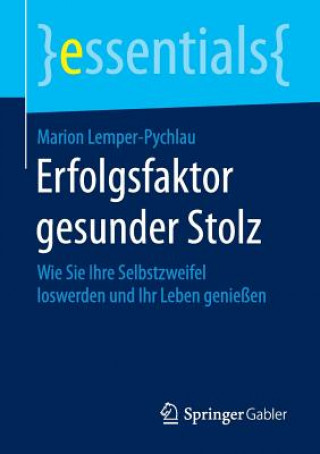 }essentials{

Marion Lemper-Pychlau

Erfolgsfaktor gesunder Stolz

Wie Sie Ihre Selbstzweifel loswerden und Ihr Leben genießen

Springer Gabler